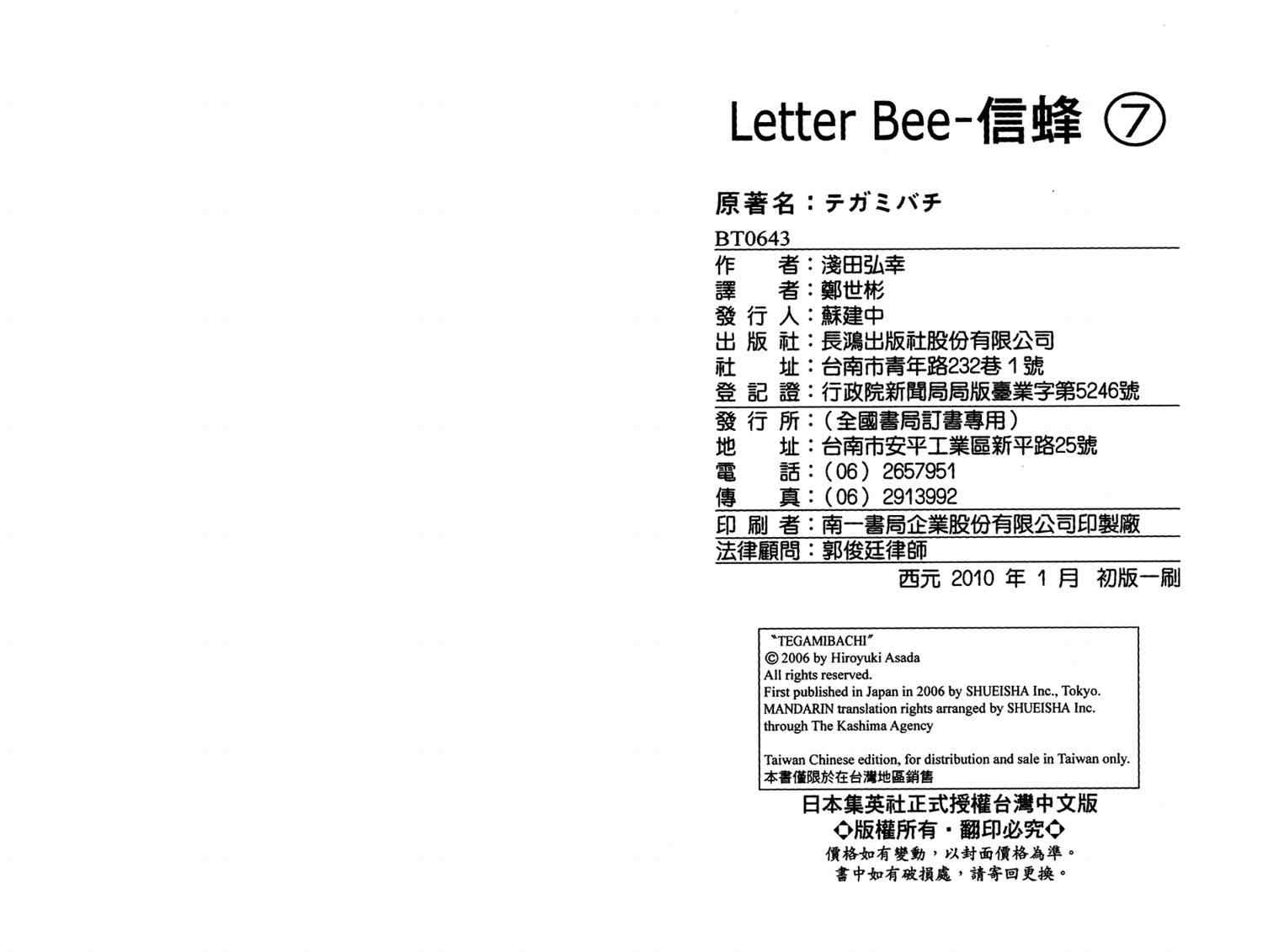 Letter Bee-信蜂 ⑦

原著名：テガミバチ

BT0643

作　者：淺田弘幸
譯　者：鄭世彬
發行人：蘇建中
出版社：長鴻出版社股份有限公司
社　址：台南市青年路232巷1號
登記證：行政院新聞局局版臺業字第5246號

發行所：（全國書局訂書專用）
地　址：台南市安平工業區新平路25號
電　話：（06）2657951
傳　真：（06）2913992

印刷者：南一書局企業股份有限公司印製廠
法律顧問：郭俊廷律師

西元2010年1月 初版一刷

"TEGAMIBACHI"
© 2006 by Hiroyuki Asada
All rights reserved.
First published in Japan in 2006 by SHUEISHA Inc., Tokyo.
MANDARIN translation rights arranged by SHUEISHA Inc.
through The Kashima Agency

Taiwan Chinese edition, for distribution and sale in Taiwan only.
本書僅限於在台灣地區銷售

日本集英社正式授權台灣中文版
◇版權所有・翻印必究◇
價格如有變動，以封面價格為準。
書中如有破損處，請寄回更換。